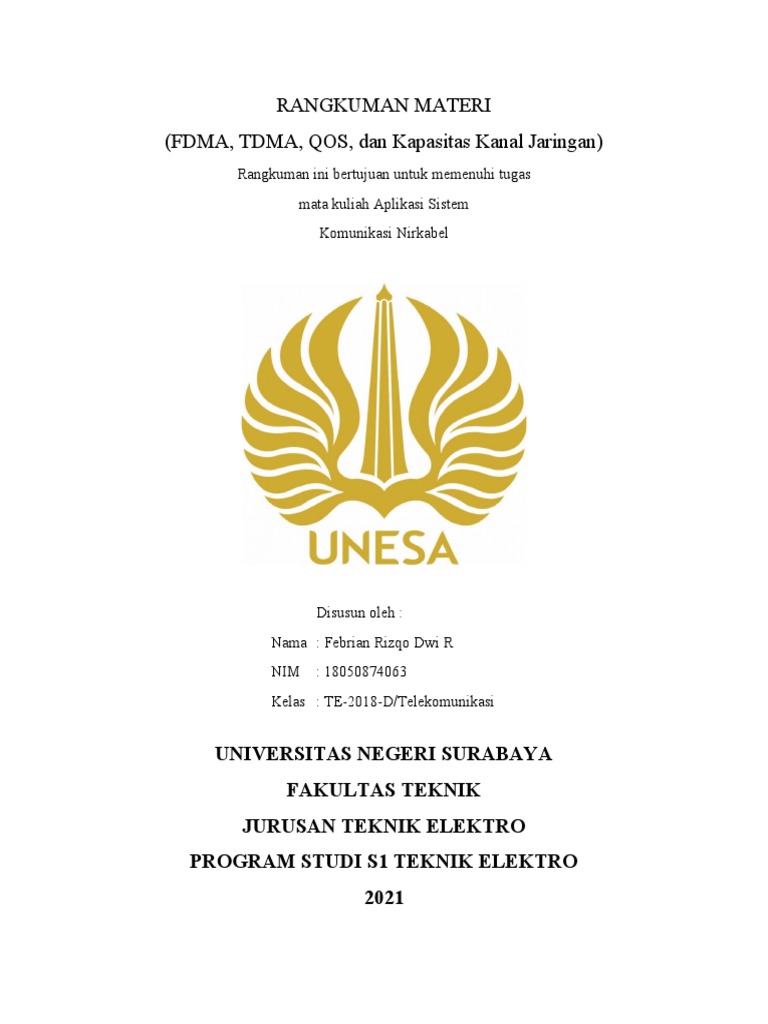 RANGKUMAN MATERI
(FDMA, TDMA, QOS, dan Kapasitas Kanal Jaringan)

Rangkuman ini bertujuan untuk memenuhi tugas mata kuliah Aplikasi Sistem Komunikasi Nirkabel

UNESA

Disusun oleh :
Nama : Febrian Rizqo Dwi R
NIM : 18050874063
Kelas : TE-2018-D/Telekomunikasi

UNIVERSITAS NEGERI SURABAYA
FAKULTAS TEKNIK
JURUSAN TEKNIK ELEKTRO
PROGRAM STUDI S1 TEKNIK ELEKTRO
2021